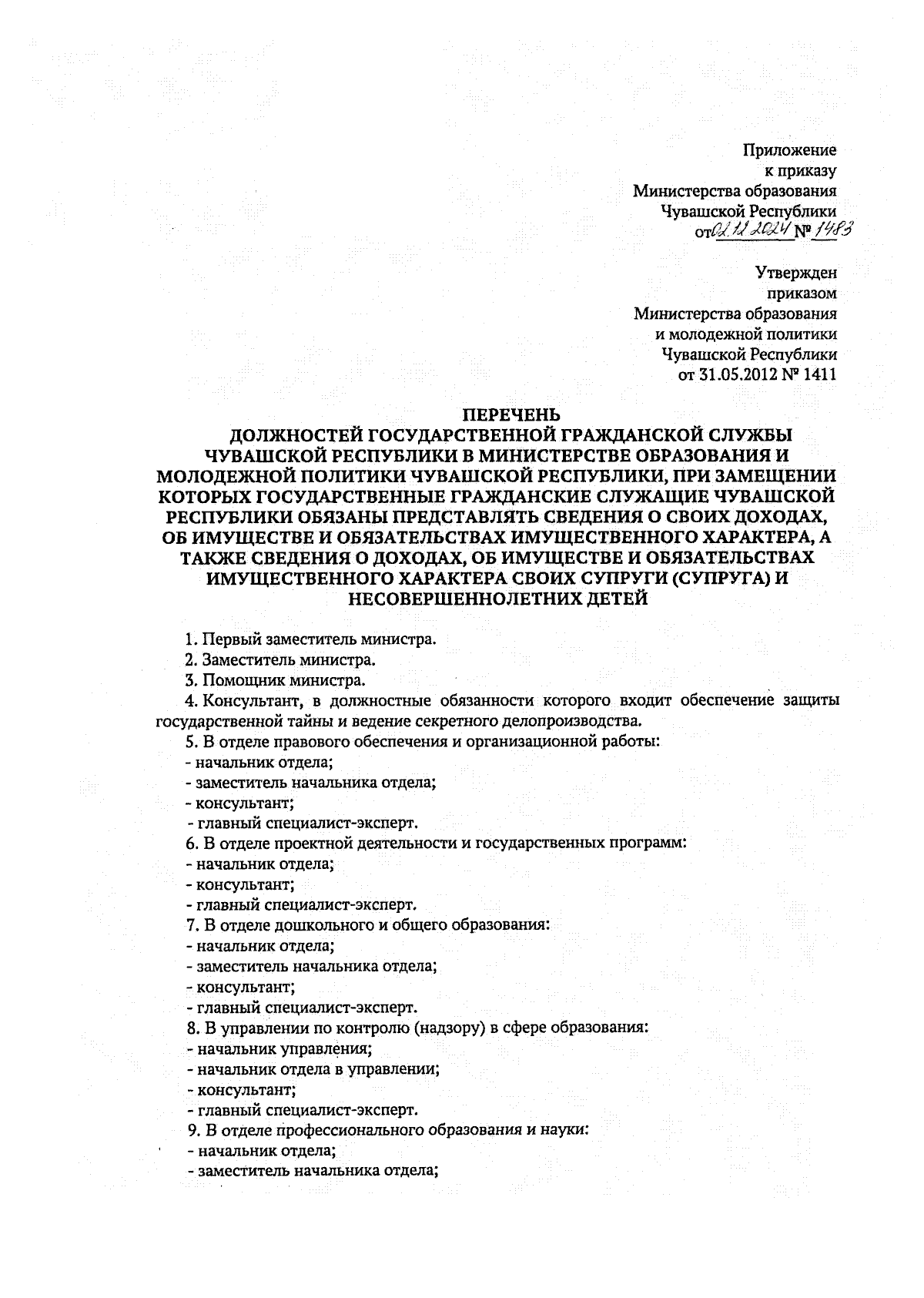 Приложение
к приказу
Министерства образования
Чувашской Республики
от 02.12.2024 № 1483

Утвержден
приказом
Министерства образования
и молодежной политики
Чувашской Республики
от 31.05.2012 № 1411

ПЕРЕЧЕНЬ
ДОЛЖНОСТЕЙ ГОСУДАРСТВЕННОЙ ГРАЖДАНСКОЙ СЛУЖБЫ ЧУВАШСКОЙ РЕСПУБЛИКИ В МИНИСТЕРСТВЕ ОБРАЗОВАНИЯ И МОЛОДЕЖНОЙ ПОЛИТИКИ ЧУВАШСКОЙ РЕСПУБЛИКИ, ПРИ ЗАМЕЩЕНИИ КОТОРЫХ ГОСУДАРСТВЕННЫЕ ГРАЖДАНСКИЕ СЛУЖАЩИЕ ЧУВАШСКОЙ РЕСПУБЛИКИ ОБЯЗАНЫ ПРЕДСТАВЛЯТЬ СВЕДЕНИЯ О СВОИХ ДОХОДАХ, ОБ ИМУЩЕСТВЕ И ОБЯЗАТЕЛЬСТВАХ ИМУЩЕСТВЕННОГО ХАРАКТЕРА, А ТАКЖЕ СВЕДЕНИЯ О ДОХОДАХ, ОБ ИМУЩЕСТВЕ И ОБЯЗАТЕЛЬСТВАХ ИМУЩЕСТВЕННОГО ХАРАКТЕРА СВОИХ СУПРУГИ (СУПРУГА) И НЕСОВЕРШЕННОЛЕТНИХ ДЕТЕЙ

1. Первый заместитель министра.
2. Заместитель министра.
3. Помощник министра.
4. Консультант, в должностные обязанности которого входит обеспечение защиты государственной тайны и ведение секретного делопроизводства.
5. В отделе правового обеспечения и организационной работы:
- начальник отдела;
- заместитель начальника отдела;
- консультант;
- главный специалист-эксперт.
6. В отделе проектной деятельности и государственных программ:
- начальник отдела;
- консультант;
- главный специалист-эксперт.
7. В отделе дошкольного и общего образования:
- начальник отдела;
- заместитель начальника отдела;
- консультант;
- главный специалист-эксперт.
8. В управлении по контролю (надзору) в сфере образования:
- начальник управления;
- начальник отдела в управлении;
- консультант;
- главный специалист-эксперт.
9. В отделе профессионального образования и науки:
- начальник отдела;
- заместитель начальника отдела;